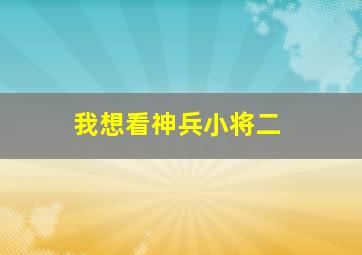 我想看神兵小将二